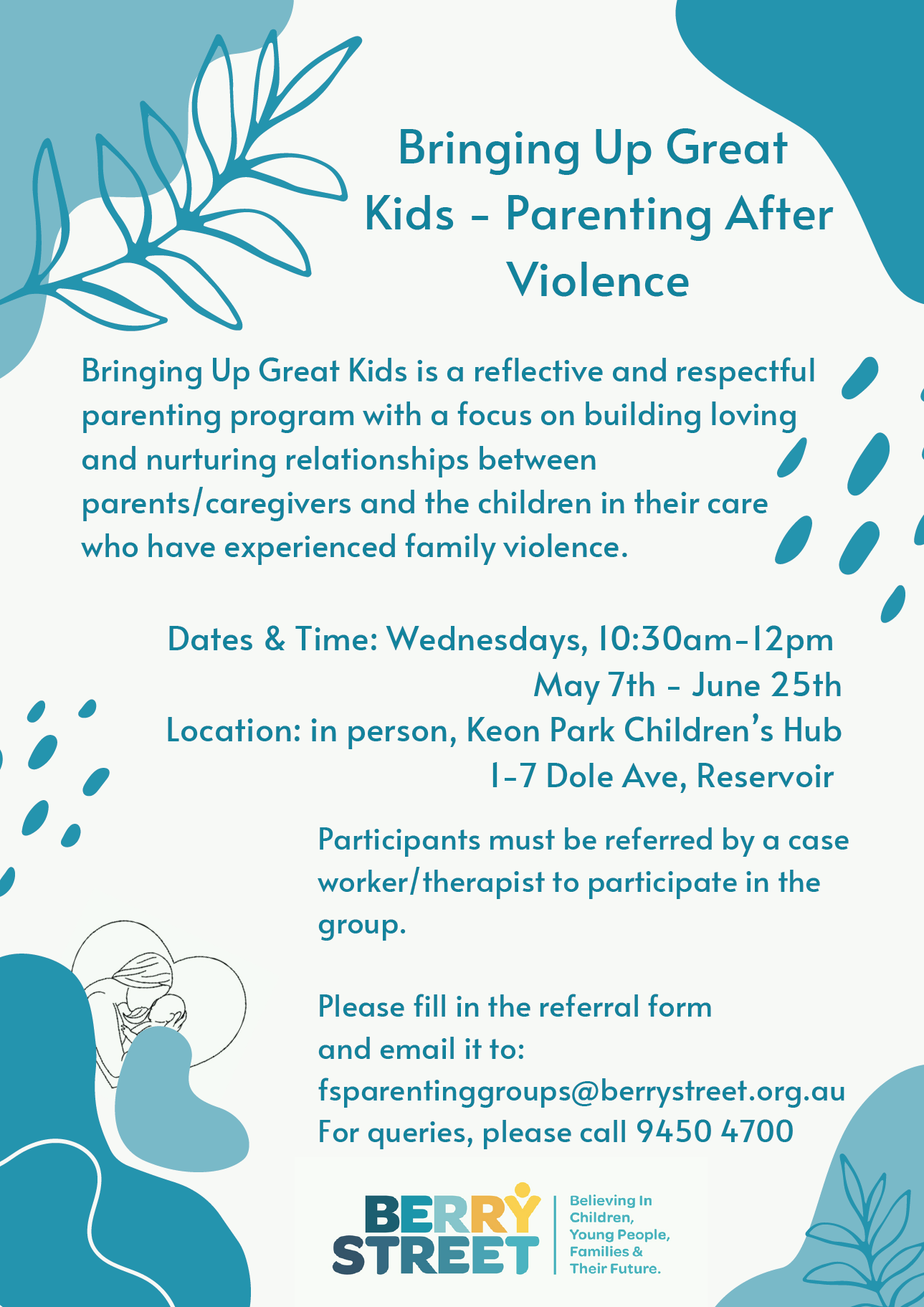 Bringing Up Great Kids - Parenting After Violence

Bringing Up Great Kids is a reflective and respectful parenting program with a focus on building loving and nurturing relationships between parents/caregivers and the children in their care who have experienced family violence.

Dates & Time: Wednesdays, 10:30am-12pm
May 7th - June 25th
Location: in person, Keon Park Children's Hub
1-7 Dole Ave, Reservoir

Participants must be referred by a case worker/therapist to participate in the group.

Please fill in the referral form and email it to:
fsparentinggroups@berrystreet.org.au
For queries, please call 9450 4700

BERRY STREET
Believing In Children, Young People, Families & Their Future.